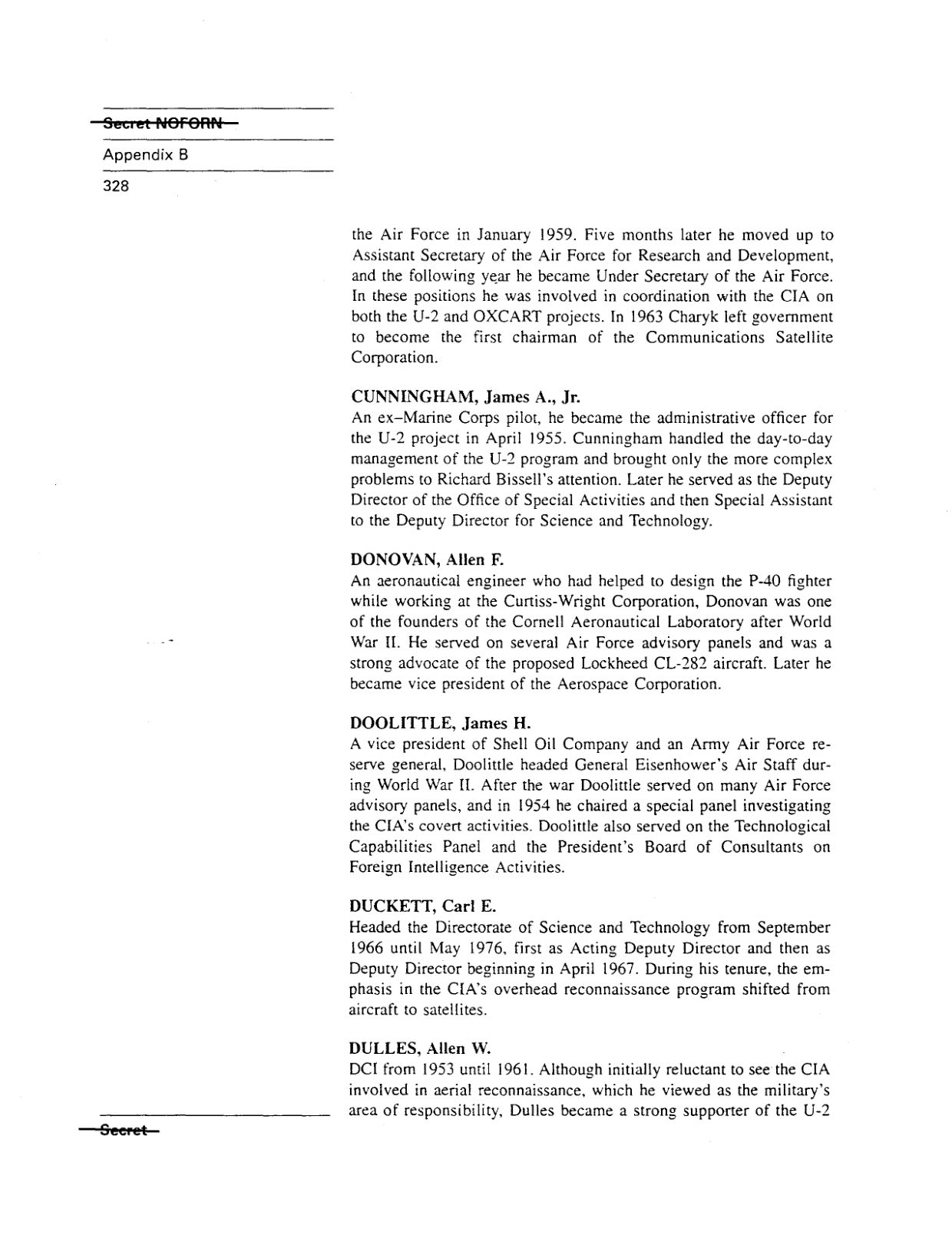 Secret NOFORN

Appendix B

328

the Air Force in January 1959. Five months later he moved up to Assistant Secretary of the Air Force for Research and Development, and the following year he became Under Secretary of the Air Force. In these positions he was involved in coordination with the CIA on both the U-2 and OXCART projects. In 1963 Charyk left government to become the first chairman of the Communications Satellite Corporation.

CUNNINGHAM, James A., Jr.
An ex–Marine Corps pilot, he became the administrative officer for the U-2 project in April 1955. Cunningham handled the day-to-day management of the U-2 program and brought only the more complex problems to Richard Bissell's attention. Later he served as the Deputy Director of the Office of Special Activities and then Special Assistant to the Deputy Director for Science and Technology.

DONOVAN, Allen F.
An aeronautical engineer who had helped to design the P-40 fighter while working at the Curtiss-Wright Corporation, Donovan was one of the founders of the Cornell Aeronautical Laboratory after World War II. He served on several Air Force advisory panels and was a strong advocate of the proposed Lockheed CL-282 aircraft. Later he became vice president of the Aerospace Corporation.

DOOLITTLE, James H.
A vice president of Shell Oil Company and an Army Air Force reserve general, Doolittle headed General Eisenhower's Air Staff during World War II. After the war Doolittle served on many Air Force advisory panels, and in 1954 he chaired a special panel investigating the CIA's covert activities. Doolittle also served on the Technological Capabilities Panel and the President's Board of Consultants on Foreign Intelligence Activities.

DUCKETT, Carl E.
Headed the Directorate of Science and Technology from September 1966 until May 1976, first as Acting Deputy Director and then as Deputy Director beginning in April 1967. During his tenure, the emphasis in the CIA's overhead reconnaissance program shifted from aircraft to satellites.

DULLES, Allen W.
DCI from 1953 until 1961. Although initially reluctant to see the CIA involved in aerial reconnaissance, which he viewed as the military's area of responsibility, Dulles became a strong supporter of the U-2

Secret